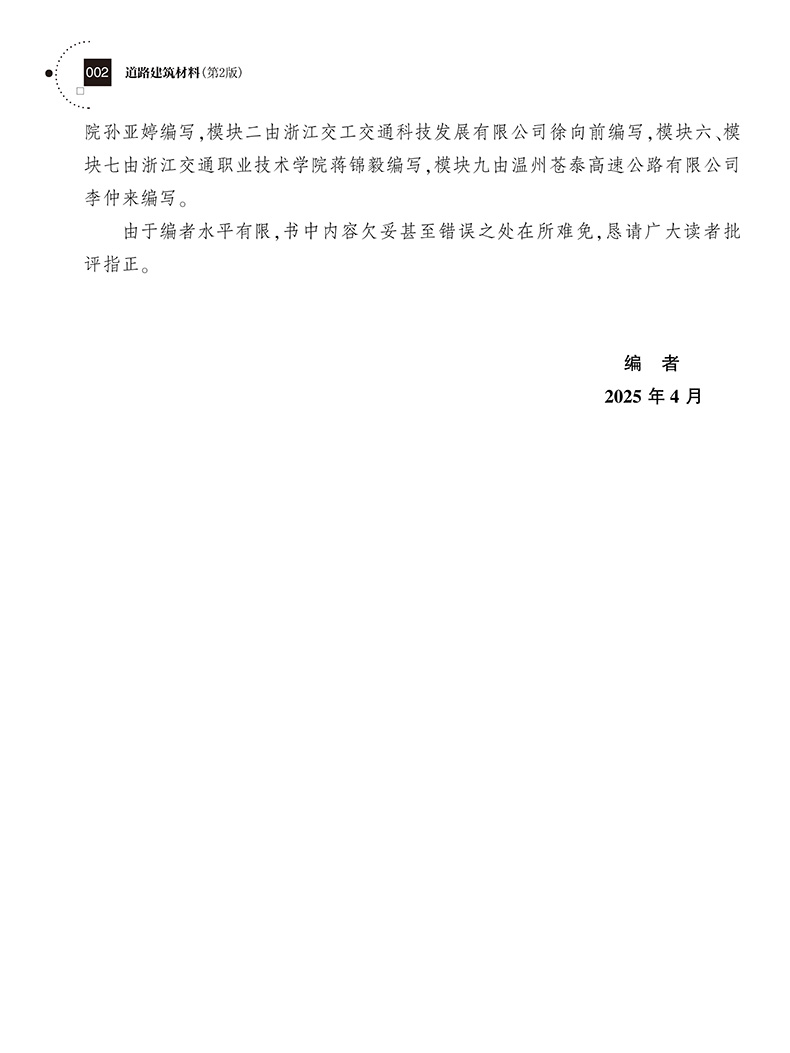 002 道路建筑材料(第2版)

院孙亚婷编写,模块二由浙江交工交通科技发展有限公司徐向前编写,模块六、模块七由浙江交通职业技术学院蒋锦毅编写,模块九由温州苍泰高速公路有限公司李仲来编写。

由于编者水平有限,书中内容欠妥甚至错误之处在所难免,恳请广大读者批评指正。

编 者
2025 年 4 月